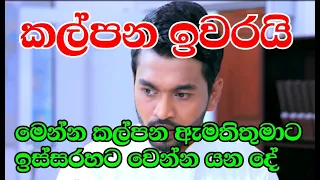 කල්පන ඉවරයි

මෙන්න කල්පන ඇමතිතුමාට ඉස්සරහට වෙන්න යන දේ